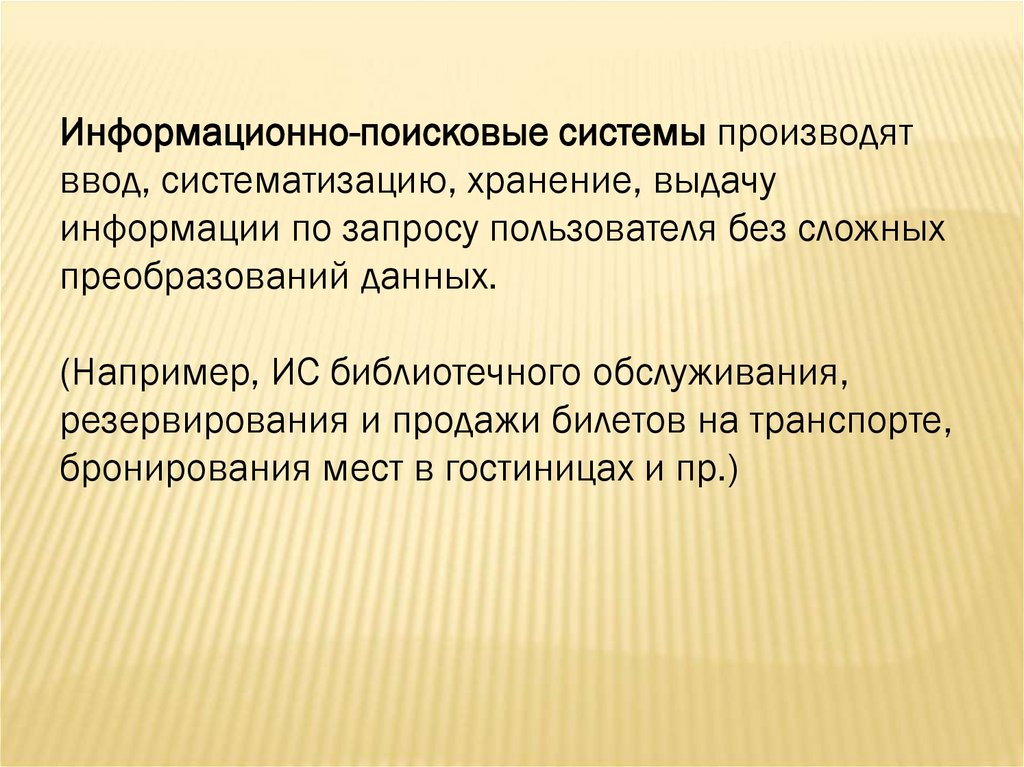 Информационно-поисковые системы производят ввод, систематизацию, хранение, выдачу информации по запросу пользователя без сложных преобразований данных.

(Например, ИС библиотечного обслуживания, резервирования и продажи билетов на транспорте, бронирования мест в гостиницах и пр.)